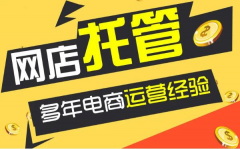 网店托管

多年电商运营经验